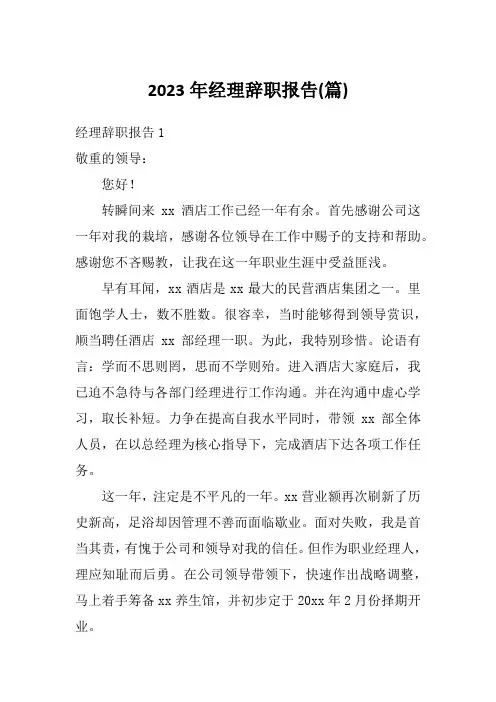 2023 年经理辞职报告(篇)

经理辞职报告 1

敬重的领导：

您好！

转瞬间来 xx 酒店工作已经一年有余。首先感谢公司这一年对我的栽培，感谢各位领导在工作中赐予的支持和帮助。感谢您不吝赐教，让我在这一年职业生涯中受益匪浅。

早有耳闻，xx 酒店是 xx 最大的民营酒店集团之一。里面饱学人士，数不胜数。很容幸，当时能够得到领导赏识，顺当聘任酒店 xx 部经理一职。为此，我特别珍惜。论语有言：学而不思则罔，思而不学则殆。进入酒店大家庭后，我已迫不急待与各部门经理进行工作沟通。并在沟通中虚心学习，取长补短。力争在提高自我水平同时，带领 xx 部全体人员，在以总经理为核心指导下，完成酒店下达各项工作任务。

这一年，注定是不平凡的一年。xx 营业额再次刷新了历史新高，足浴却因管理不善而面临歇业。面对失败，我是首当其责，有愧于公司和领导对我的信任。但作为职业经理人，理应知耻而后勇。在公司领导带领下，快速作出战略调整，马上着手筹备 xx 养生馆，并初步定于 20xx 年 2 月份择期开业。